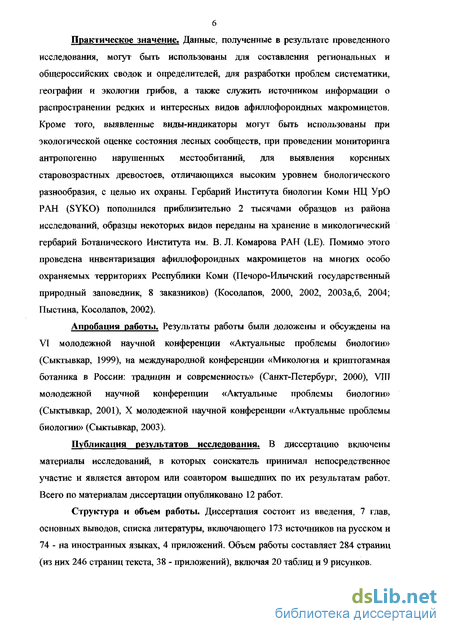 6

Практическое значение. Данные, полученные в результате проведенного исследования, могут быть использованы для составления региональных и общероссийских сводок и определителей, для разработки проблем систематики, географии и экологии грибов, а также служить источником информации о распространении редких и интересных видов афиллофороидных макромицетов. Кроме того, выявленные виды-индикаторы могут быть использованы при экологической оценке состояния лесных сообществ, при проведении мониторинга антропогенно нарушенных местообитаний, для выявления коренных старовозрастных древостоев, отличающихся высоким уровнем биологического разнообразия, с целью их охраны. Гербарий Института биологии Коми НЦ УрО РАН (SYKO) пополнился приблизительно 2 тысячами образцов из района исследований, образцы некоторых видов переданы на хранение в микологический гербарий Ботанического Института им. В. Л. Комарова РАН (LE). Помимо этого проведена инвентаризация афиллофороидных макромицетов на многих особо охраняемых территориях Республики Коми (Печоро-Илычский государственный природный заповедник, 8 заказников) (Косолапов, 2000, 2002, 2003а,б, 2004; Пыстина, Косолапов, 2002).

Апробация работы. Результаты работы были доложены и обсуждены на VI молодежной научной конференции «Актуальные проблемы биологии» (Сыктывкар, 1999), на международной конференции «Микология и криптогамная ботаника в России: традиции и современность» (Санкт-Петербург, 2000), VIII молодежной научной конференции «Актуальные проблемы биологии» (Сыктывкар, 2001), X молодежной научной конференции «Актуальные проблемы биологии» (Сыктывкар, 2003).

Публикация результатов исследования. В диссертацию включены материалы исследований, в которых соискатель принимал непосредственное участие и является автором или соавтором вышедших по их результатам работ. Всего по материалам диссертации опубликовано 12 работ.

Структура и объем работы. Диссертация состоит из введения, 7 глав, основных выводов, списка литературы, включающего 173 источников на русском и 74 - на иностранных языках, 4 приложений. Объем работы составляет 284 страниц (из них 246 страниц текста, 38 - приложений), включая 20 таблиц и 9 рисунков.

dsLib.net
библиотека диссертаций